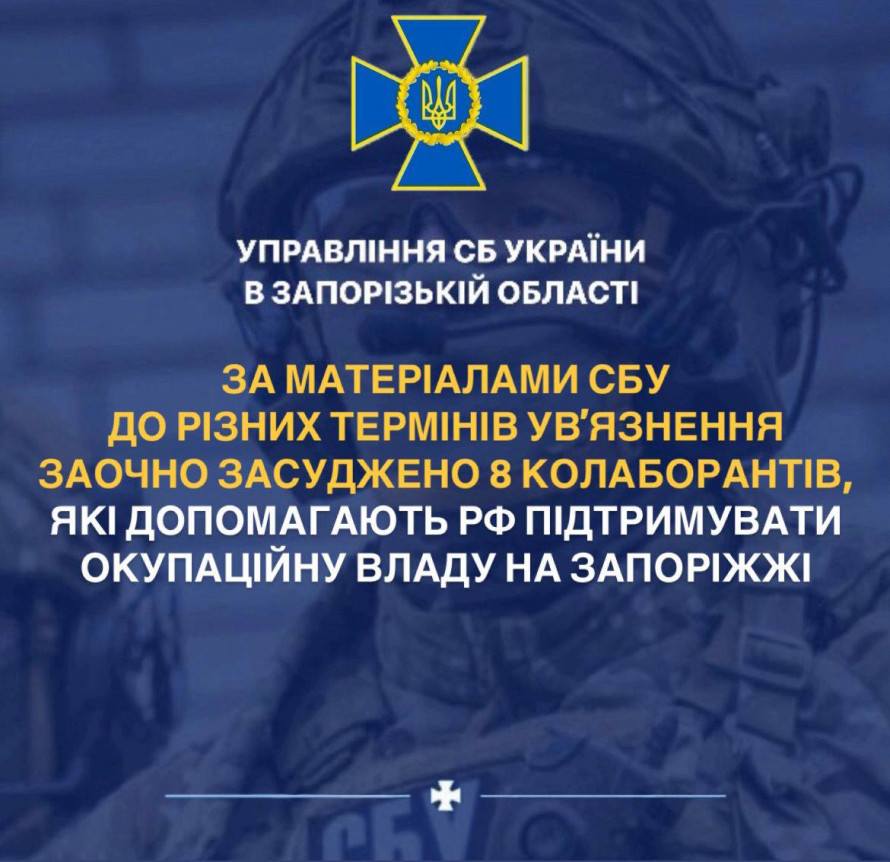 УПРАВЛІННЯ СБ УКРАЇНИ В ЗАПОРІЗЬКІЙ ОБЛАСТІ

ЗА МАТЕРІАЛАМИ СБУ ДО РІЗНИХ ТЕРМІНІВ УВ'ЯЗНЕННЯ ЗАОЧНО ЗАСУДЖЕНО 8 КОЛАБОРАНТІВ, ЯКІ ДОПОМАГАЮТЬ РФ ПІДТРИМУВАТИ ОКУПАЦІЙНУ ВЛАДУ НА ЗАПОРІЖЖІ

СБУ